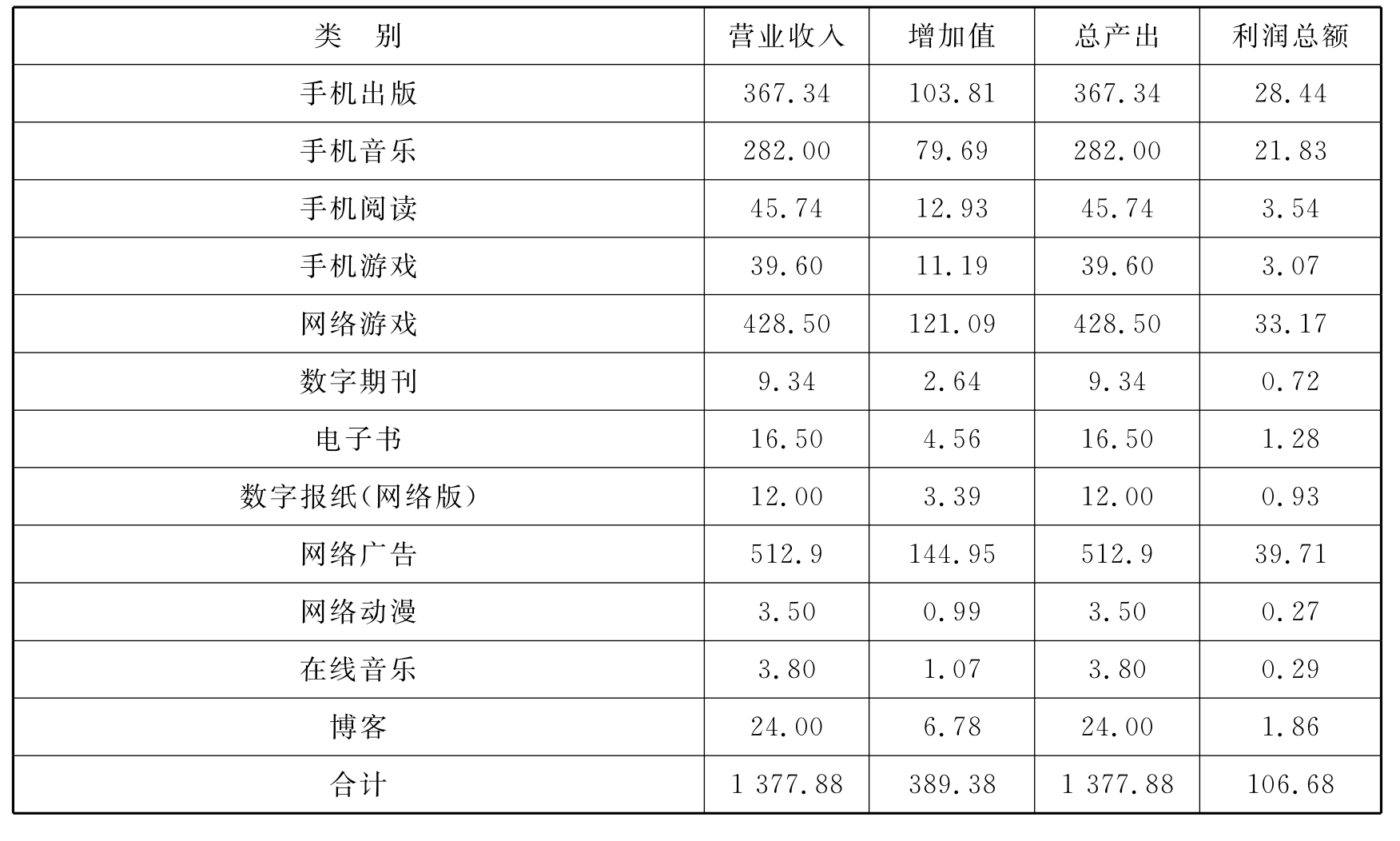 | 类 别 | 营业收入 | 增加值 | 总产出 | 利润总额 |
|---|---|---|---|---|
| 手机出版 | 367.34 | 103.81 | 367.34 | 28.44 |
| 手机音乐 | 282.00 | 79.69 | 282.00 | 21.83 |
| 手机阅读 | 45.74 | 12.93 | 45.74 | 3.54 |
| 手机游戏 | 39.60 | 11.19 | 39.60 | 3.07 |
| 网络游戏 | 428.50 | 121.09 | 428.50 | 33.17 |
| 数字期刊 | 9.34 | 2.64 | 9.34 | 0.72 |
| 电子书 | 16.50 | 4.56 | 16.50 | 1.28 |
| 数字报纸(网络版) | 12.00 | 3.39 | 12.00 | 0.93 |
| 网络广告 | 512.9 | 144.95 | 512.9 | 39.71 |
| 网络动漫 | 3.50 | 0.99 | 3.50 | 0.27 |
| 在线音乐 | 3.80 | 1.07 | 3.80 | 0.29 |
| 博客 | 24.00 | 6.78 | 24.00 | 1.86 |
| 合计 | 1 377.88 | 389.38 | 1 377.88 | 106.68 |